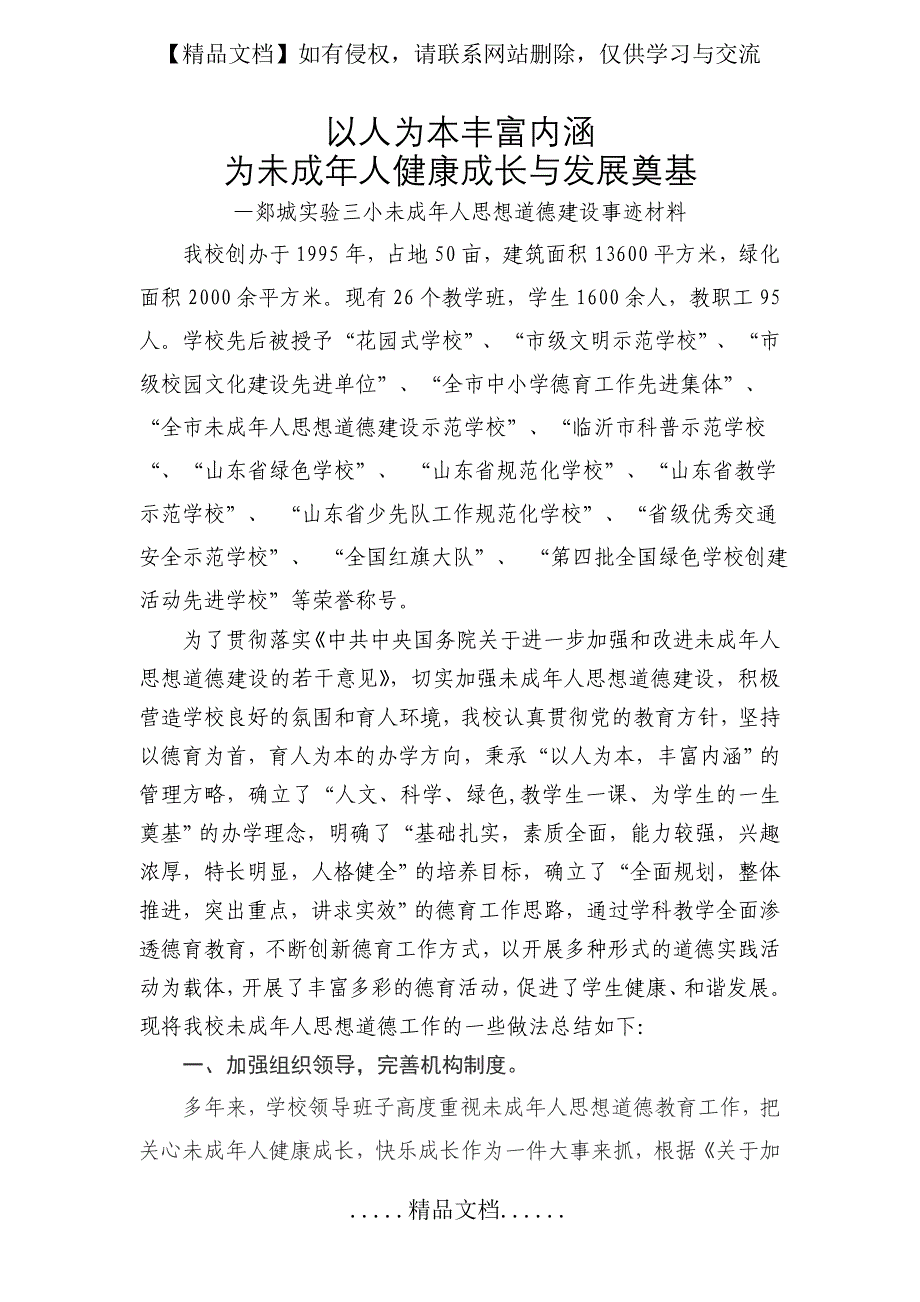 【精品文档】如有侵权，请联系网站删除，仅供学习与交流

以人为本丰富内涵
为未成年人健康成长与发展奠基

—郯城实验三小未成年人思想道德建设事迹材料

我校创办于1995年，占地50亩，建筑面积13600平方米，绿化面积2000余平方米。现有26个教学班，学生1600余人，教职工95人。学校先后被授予“花园式学校”、“市级文明示范学校”、“市级校园文化建设先进单位”、“全市中小学德育工作先进集体”、“全市未成年人思想道德建设示范学校”、“临沂市科普示范学校“、“山东省绿色学校”、“山东省规范化学校”、“山东省教学示范学校”、“山东省少先队工作规范化学校”、“省级优秀交通安全示范学校”、“全国红旗大队”、“第四批全国绿色学校创建活动先进学校”等荣誉称号。

为了贯彻落实《中共中央国务院关于进一步加强和改进未成年人思想道德建设的若干意见》，切实加强未成年人思想道德建设，积极营造学校良好的氛围和育人环境，我校认真贯彻党的教育方针，坚持以德育为首，育人为本的办学方向，秉承“以人为本，丰富内涵”的管理方略，确立了“人文、科学、绿色,教学生一课、为学生的一生奠基”的办学理念，明确了“基础扎实，素质全面，能力较强，兴趣浓厚，特长明显，人格健全”的培养目标，确立了“全面规划，整体推进，突出重点，讲求实效”的德育工作思路，通过学科教学全面渗透德育教育，不断创新德育工作方式，以开展多种形式的道德实践活动为载体，开展了丰富多彩的德育活动，促进了学生健康、和谐发展。现将我校未成年人思想道德工作的一些做法总结如下：

一、加强组织领导，完善机构制度。

多年来，学校领导班子高度重视未成年人思想道德教育工作，把关心未成年人健康成长，快乐成长作为一件大事来抓，根据《关于加

.....精品文档......